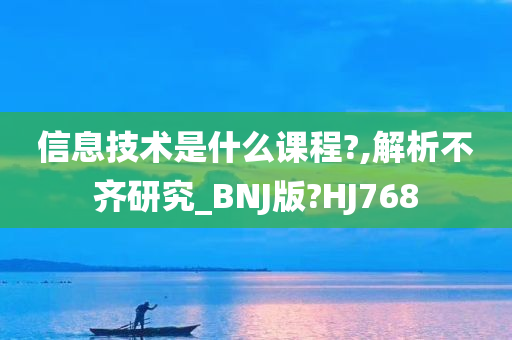 信息技术是什么课程?,解析不齐研究_BNJ版?HJ768